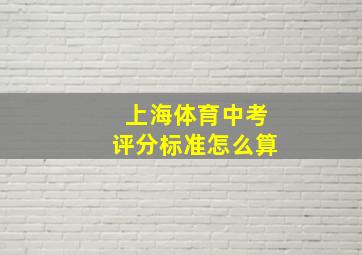 上海体育中考
评分标准怎么算